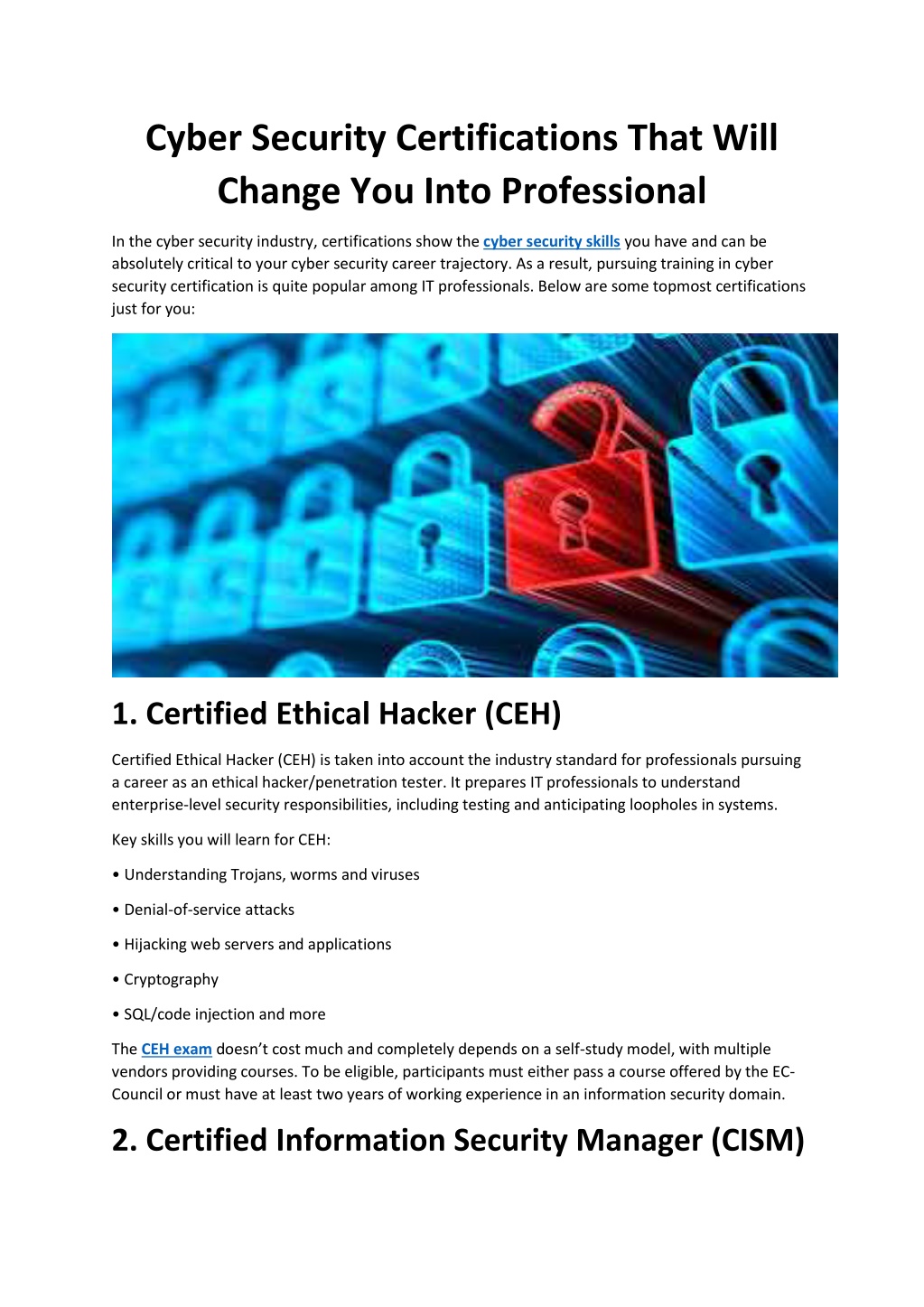 Cyber Security Certifications That Will Change You Into Professional

In the cyber security industry, certifications show the cyber security skills you have and can be absolutely critical to your cyber security career trajectory. As a result, pursuing training in cyber security certification is quite popular among IT professionals. Below are some topmost certifications just for you:

1. Certified Ethical Hacker (CEH)

Certified Ethical Hacker (CEH) is taken into account the industry standard for professionals pursuing a career as an ethical hacker/penetration tester. It prepares IT professionals to understand enterprise-level security responsibilities, including testing and anticipating loopholes in systems.

Key skills you will learn for CEH:

• Understanding Trojans, worms and viruses

• Denial-of-service attacks

• Hijacking web servers and applications

• Cryptography

• SQL/code injection and more

The CEH exam doesn’t cost much and completely depends on a self-study model, with multiple vendors providing courses. To be eligible, participants must either pass a course offered by the EC-Council or must have at least two years of working experience in an information security domain.

2. Certified Information Security Manager (CISM)